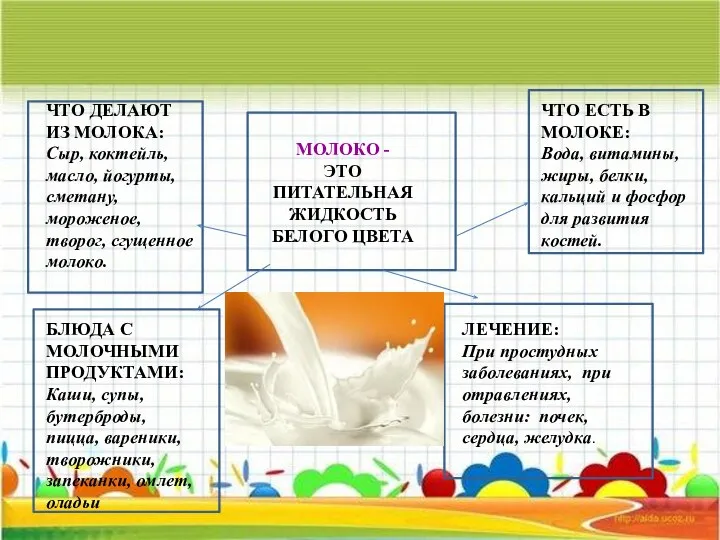 ЧТО ДЕЛАЮТ ИЗ МОЛОКА:
Сыр, коктейль, масло, йогурты, сметану, мороженое, творог, сгущенное молоко.

МОЛОКО - ЭТО ПИТАТЕЛЬНАЯ ЖИДКОСТЬ БЕЛОГО ЦВЕТА

ЧТО ЕСТЬ В МОЛОКЕ:
Вода, витамины, жиры, белки, кальций и фосфор для развития костей.

БЛЮДА С МОЛОЧНЫМИ ПРОДУКТАМИ:
Каши, супы, бутерброды, пицца, вареники, творожники, запеканки, омлет, оладьи

ЛЕЧЕНИЕ:
При простудных заболеваниях, при отравлениях, болезни: почек, сердца, желудка.

http://aida.ucoz.ru